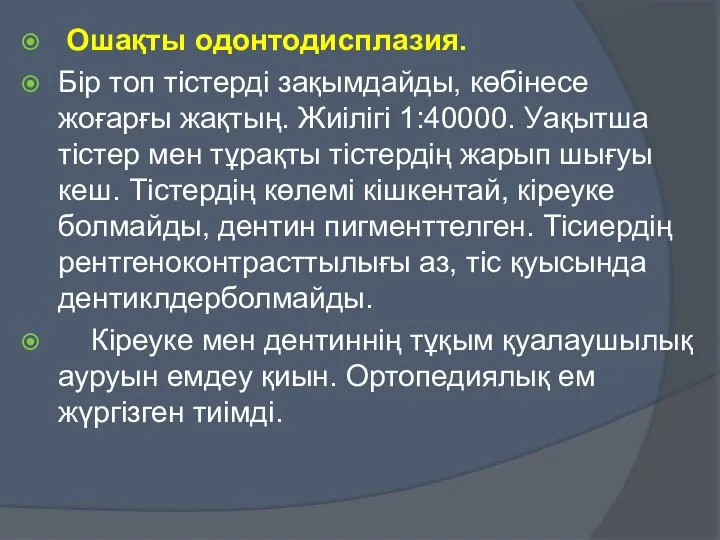 Ошақты одонтодисплазия.

Бір топ тістерді зақымдайды, көбінесе жоғарғы жақтың. Жиілігі 1:40000. Уақытша тістер мен тұрақты тістердің жарып шығуы кеш. Тістердің көлемі кішкентай, кіреуке болмайды, дентин пигменттелген. Тісиердің рентгеноконтрасттылығы аз, тіс қуысында дентиклдерболмайды.

Кіреуке мен дентиннің тұқым қуалаушылық ауруын емдеу қиын. Ортопедиялық ем жүргізген тиімді.